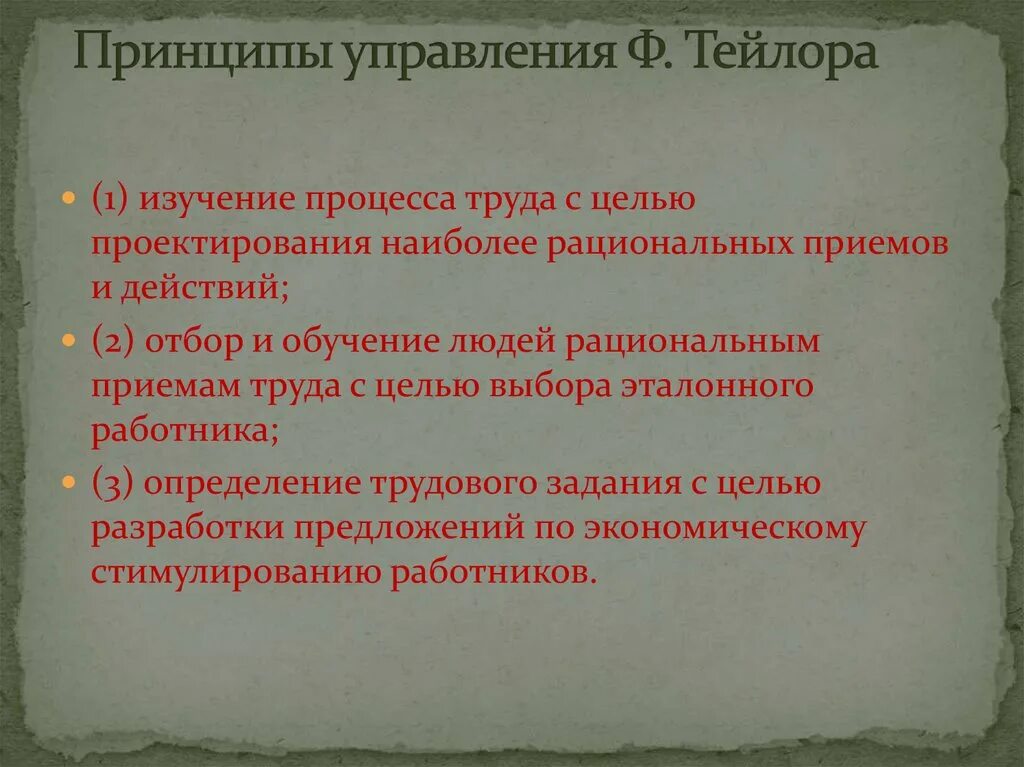 Принципы управления Ф. Тейлора

(1) изучение процесса труда с целью проектирования наиболее рациональных приемов и действий;

(2) отбор и обучение людей рациональным приемам труда с целью выбора эталонного работника;

(3) определение трудового задания с целью разработки предложений по экономическому стимулированию работников.